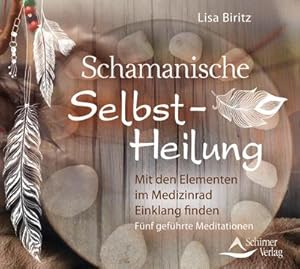 Lisa Biritz

Schamanische Selbst-Heilung

Mit den Elementen im Medizinrad Einklang finden

Fünf geführte Meditationen

Schirner Verlag